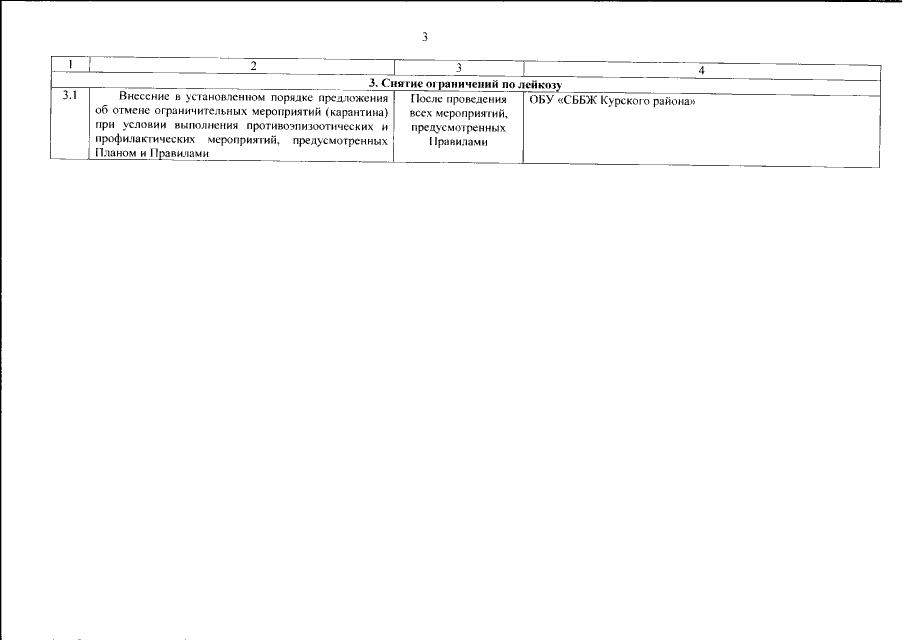 3

| 1 | 2 | 3 | 4 |
|---|---|---|---|
| 3. Снятие ограничений по лейкозу | | | |
| 3.1 | Внесение в установленном порядке предложения об отмене ограничительных мероприятий (карантина) при условии выполнения противоэпизоотических и профилактических мероприятий, предусмотренных Планом и Правилами | После проведения всех мероприятий, предусмотренных Правилами | ОБУ «СББЖ Курского района» |